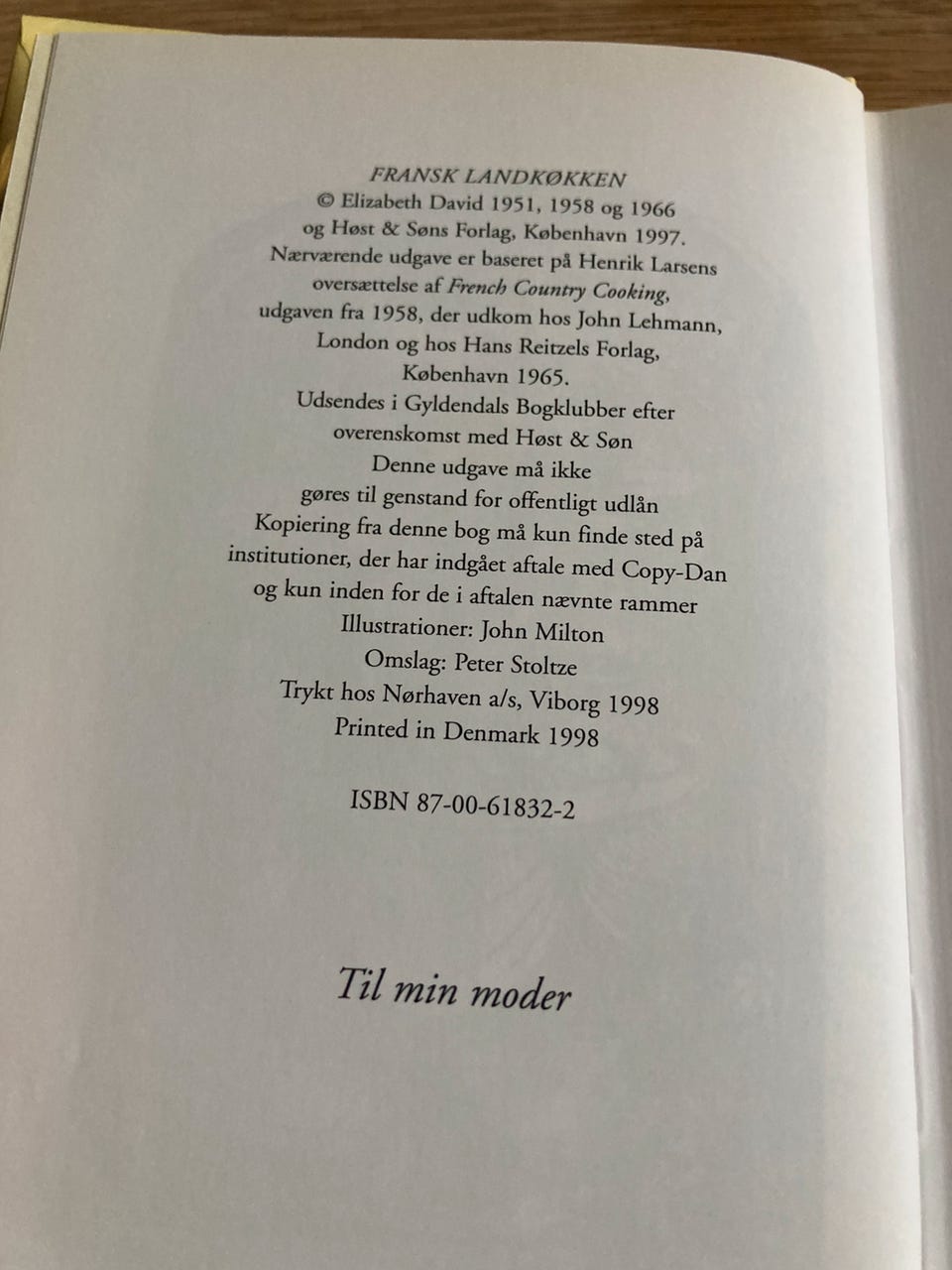 FRANSK LANDKØKKEN
© Elizabeth David 1951, 1958 og 1966
og Høst & Søns Forlag, København 1997.
Nærværende udgave er baseret på Henrik Larsens
oversættelse af French Country Cooking,
udgaven fra 1958, der udkom hos John Lehmann,
London og hos Hans Reitzels Forlag,
København 1965.
Udsendes i Gyldendals Bogklubber efter
overenskomst med Høst & Søn
Denne udgave må ikke
gøres til genstand for offentligt udlån
Kopiering fra denne bog må kun finde sted på
institutioner, der har indgået aftale med Copy-Dan
og kun inden for de i aftalen nævnte rammer
Illustrationer: John Milton
Omslag: Peter Stoltze
Trykt hos Nørhaven a/s, Viborg 1998
Printed in Denmark 1998

ISBN 87-00-61832-2

Til min moder